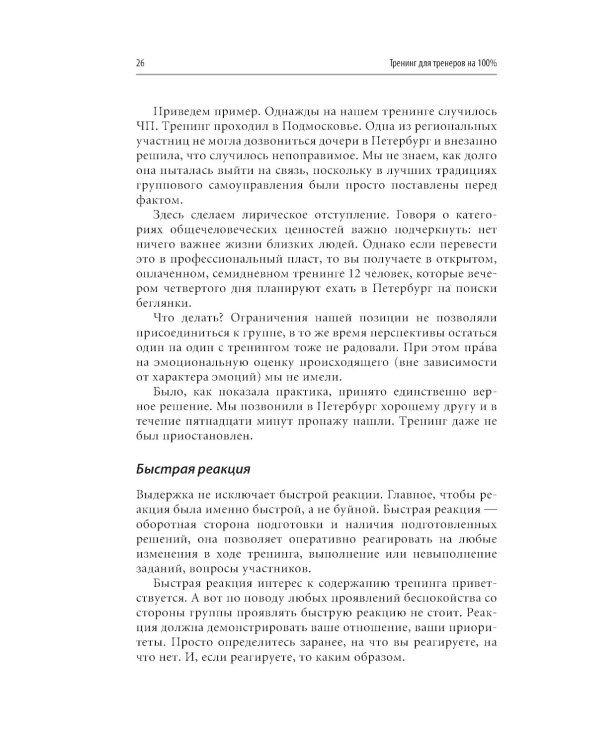 26

Тренинг для тренеров на 100%

Приведем пример. Однажды на нашем тренинге случилось ЧП. Тренинг проходил в Подмосковье. Одна из региональных участниц не могла дозвониться дочери в Петербург и внезапно решила, что случилось непоправимое. Мы не знаем, как долго она пыталась выйти на связь, поскольку в лучших традициях группового самоуправления были просто поставлены перед фактом.

Здесь сделаем лирическое отступление. Говоря о категориях общечеловеческих ценностей важно подчеркнуть: нет ничего важнее жизни близких людей. Однако если перевести это в профессиональный пласт, то вы получаете в открытом, оплаченном, семидневном тренинге 12 человек, которые вечером четвертого дня планируют ехать в Петербург на поиски беглянки.

Что делать? Ограничения нашей позиции не позволяли присоединиться к группе, в то же время перспективы остаться один на один с тренингом тоже не радовали. При этом пра́ва на эмоциональную оценку происходящего (вне зависимости от характера эмоций) мы не имели.

Было, как показала практика, принято единственно верное решение. Мы позвонили в Петербург хорошему другу и в течение пятнадцати минут пропажу нашли. Тренинг даже не был приостановлен.

Быстрая реакция

Выдержка не исключает быстрой реакции. Главное, чтобы реакция была именно быстрой, а не буйной. Быстрая реакция — оборотная сторона подготовки и наличия подготовленных решений, она позволяет оперативно реагировать на любые изменения в ходе тренинга, выполнение или невыполнение заданий, вопросы участников.

Быстрая реакция интерес к содержанию тренинга приветствуется. А вот по поводу любых проявлений беспокойства со стороны группы проявлять быструю реакцию не стоит. Реакция должна демонстрировать ваше отношение, ваши приоритеты. Просто определитесь заранее, на что вы реагируете, на что нет. И, если реагируете, то каким образом.